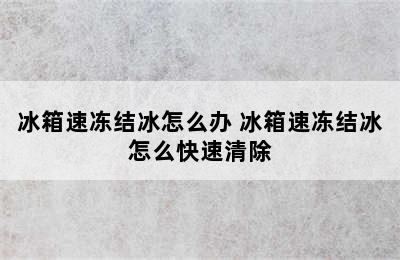 冰箱速冻结冰怎么办 冰箱速冻结冰怎么快速清除